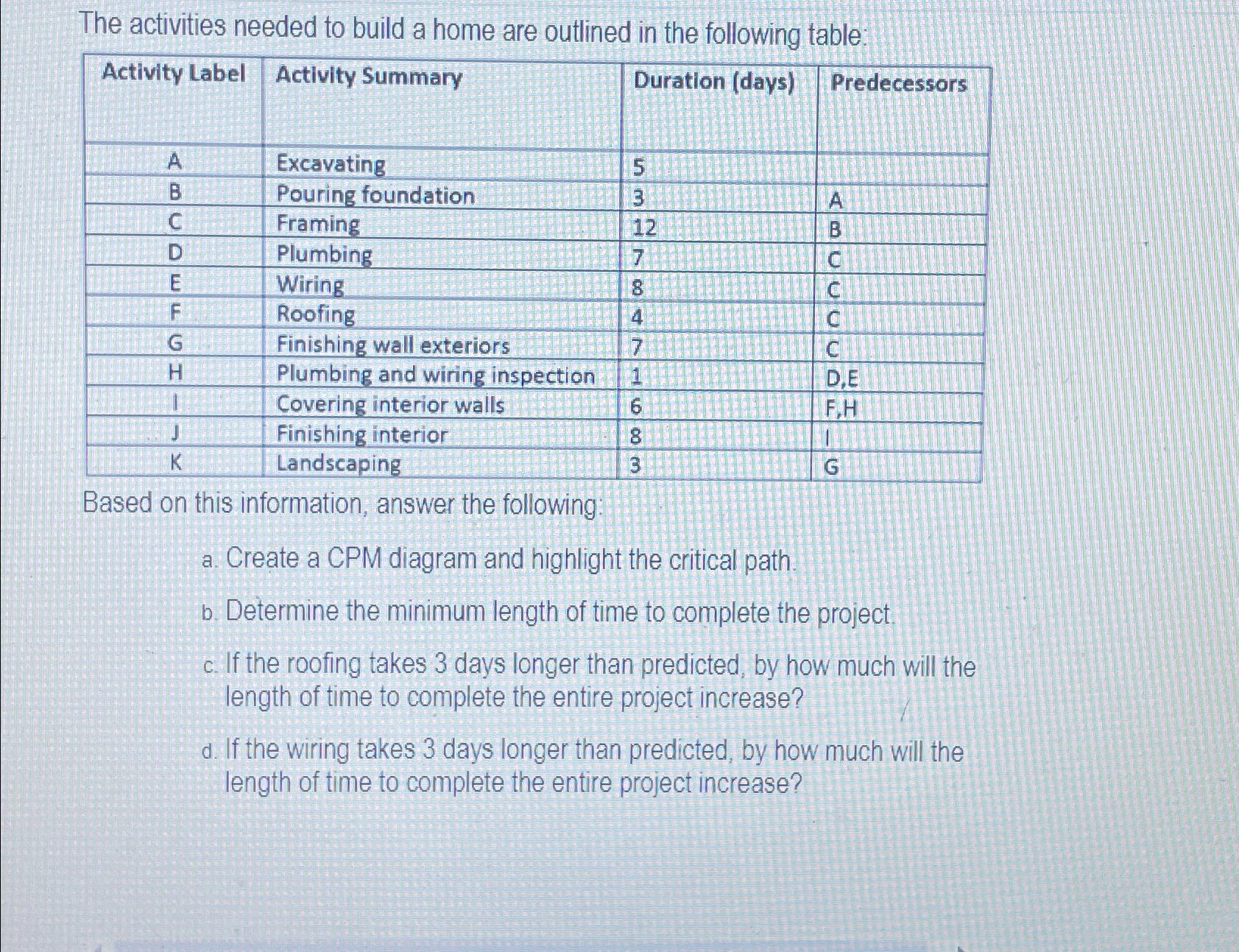 The activities needed to build a home are outlined in the following table:

| Activity Label | Activity Summary | Duration (days) | Predecessors |
|---|---|---|---|
| A | Excavating | 5 | |
| B | Pouring foundation | 3 | A |
| C | Framing | 12 | B |
| D | Plumbing | 7 | C |
| E | Wiring | 8 | C |
| F | Roofing | 4 | C |
| G | Finishing wall exteriors | 7 | C |
| H | Plumbing and wiring inspection | 1 | D,E |
| I | Covering interior walls | 6 | F,H |
| J | Finishing interior | 8 | I |
| K | Landscaping | 3 | G |

Based on this information, answer the following:

a. Create a CPM diagram and highlight the critical path.

b. Determine the minimum length of time to complete the project.

c. If the roofing takes 3 days longer than predicted, by how much will the length of time to complete the entire project increase?

d. If the wiring takes 3 days longer than predicted, by how much will the length of time to complete the entire project increase?